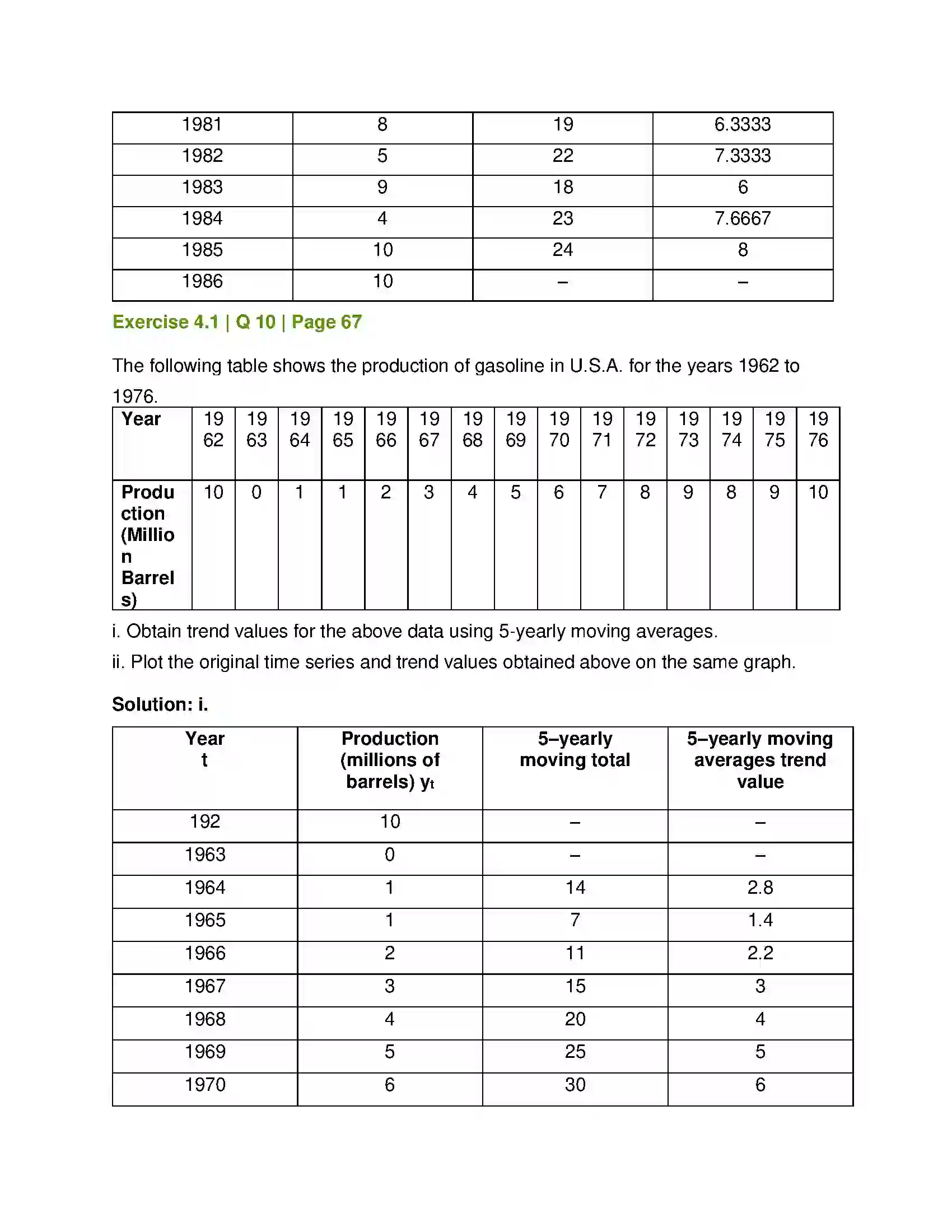 | 1981 | 8 | 19 | 6.3333 |
|---|---|---|---|
| 1982 | 5 | 22 | 7.3333 |
| 1983 | 9 | 18 | 6 |
| 1984 | 4 | 23 | 7.6667 |
| 1985 | 10 | 24 | 8 |
| 1986 | 10 | – | – |

Exercise 4.1 | Q 10 | Page 67

The following table shows the production of gasoline in U.S.A. for the years 1962 to 1976.

| Year | 1962 | 1963 | 1964 | 1965 | 1966 | 1967 | 1968 | 1969 | 1970 | 1971 | 1972 | 1973 | 1974 | 1975 | 1976 |
|---|---|---|---|---|---|---|---|---|---|---|---|---|---|---|---|
| Production (Million Barrels) | 10 | 0 | 1 | 1 | 2 | 3 | 4 | 5 | 6 | 7 | 8 | 9 | 8 | 9 | 10 |

i. Obtain trend values for the above data using 5-yearly moving averages.

ii. Plot the original time series and trend values obtained above on the same graph.

Solution: i.

| Year t | Production (millions of barrels) $y_t$ | 5–yearly moving total | 5–yearly moving averages trend value |
|---|---|---|---|
| 192 | 10 | – | – |
| 1963 | 0 | – | – |
| 1964 | 1 | 14 | 2.8 |
| 1965 | 1 | 7 | 1.4 |
| 1966 | 2 | 11 | 2.2 |
| 1967 | 3 | 15 | 3 |
| 1968 | 4 | 20 | 4 |
| 1969 | 5 | 25 | 5 |
| 1970 | 6 | 30 | 6 |